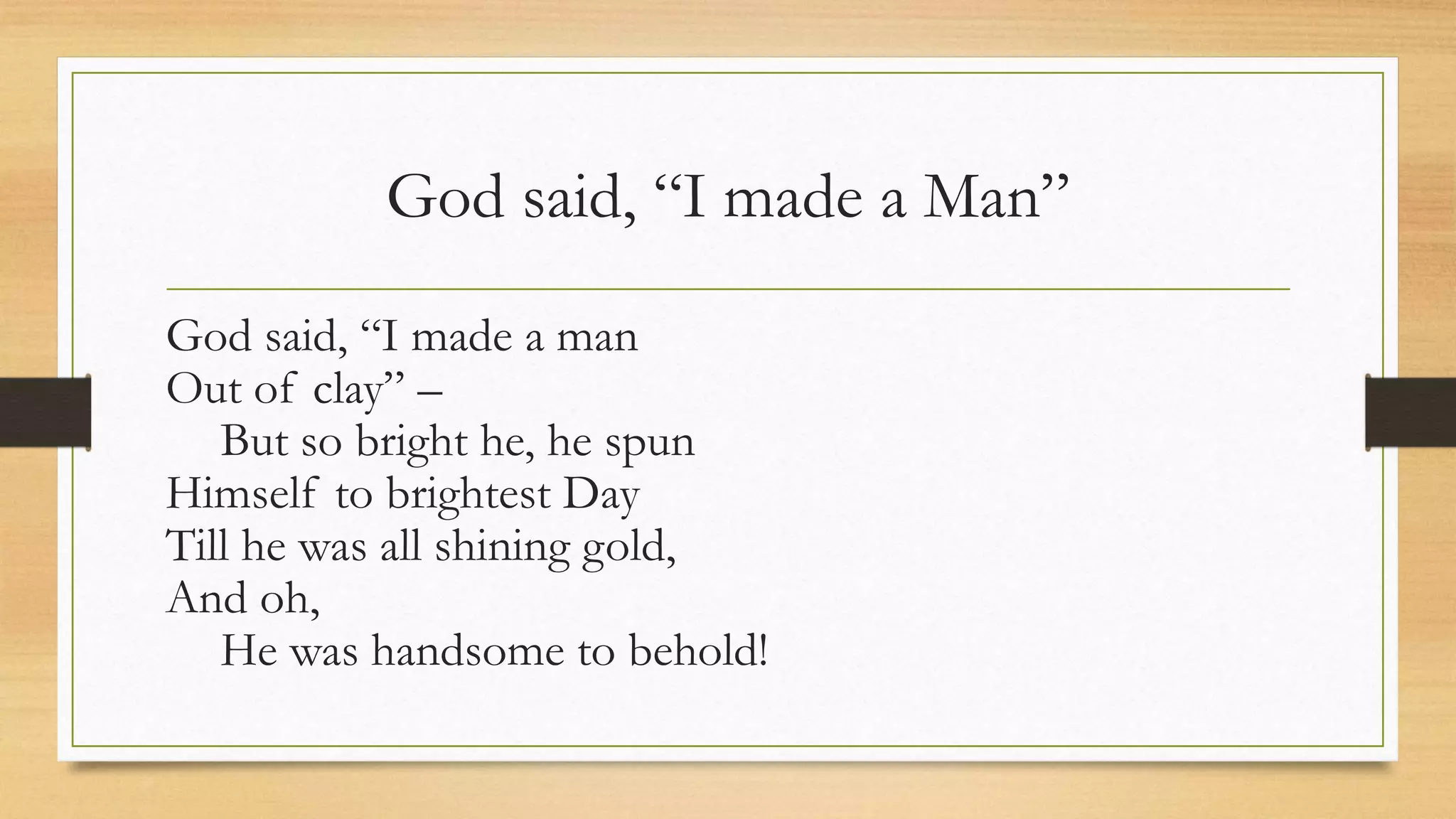 God said, “I made a Man”

God said, “I made a man
Out of clay” –
But so bright he, he spun
Himself to brightest Day
Till he was all shining gold,
And oh,
He was handsome to behold!